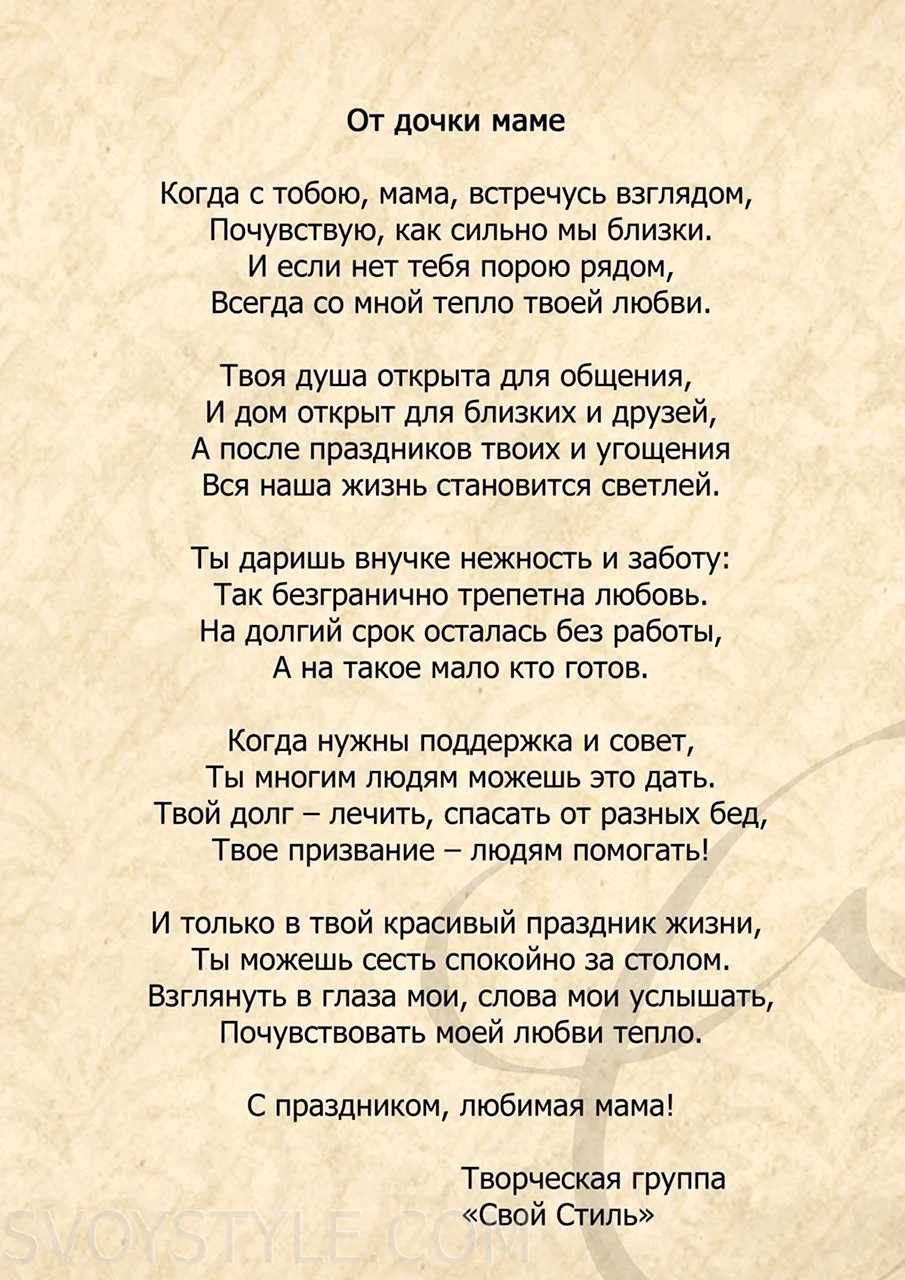 От дочки маме

Когда с тобою, мама, встречусь взглядом,
Почувствую, как сильно мы близки.
И если нет тебя порою рядом,
Всегда со мной тепло твоей любви.

Твоя душа открыта для общения,
И дом открыт для близких и друзей,
А после праздников твоих и угощения
Вся наша жизнь становится светлей.

Ты даришь внучке нежность и заботу:
Так безгранично трепетна любовь.
На долгий срок осталась без работы,
А на такое мало кто готов.

Когда нужны поддержка и совет,
Ты многим людям можешь это дать.
Твой долг – лечить, спасать от разных бед,
Твое призвание – людям помогать!

И только в твой красивый праздник жизни,
Ты можешь сесть спокойно за столом.
Взглянуть в глаза мои, слова мои услышать,
Почувствовать моей любви тепло.

С праздником, любимая мама!

Творческая группа
«Свой Стиль»

SVOYSTYLE.COM